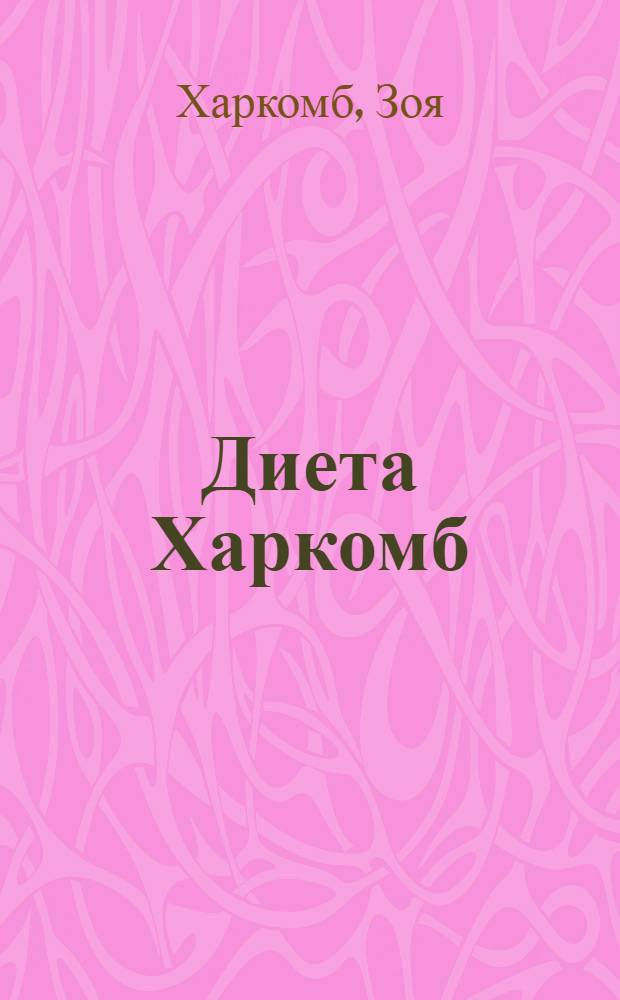 Харкомб, Зоя

Диета Харкомб